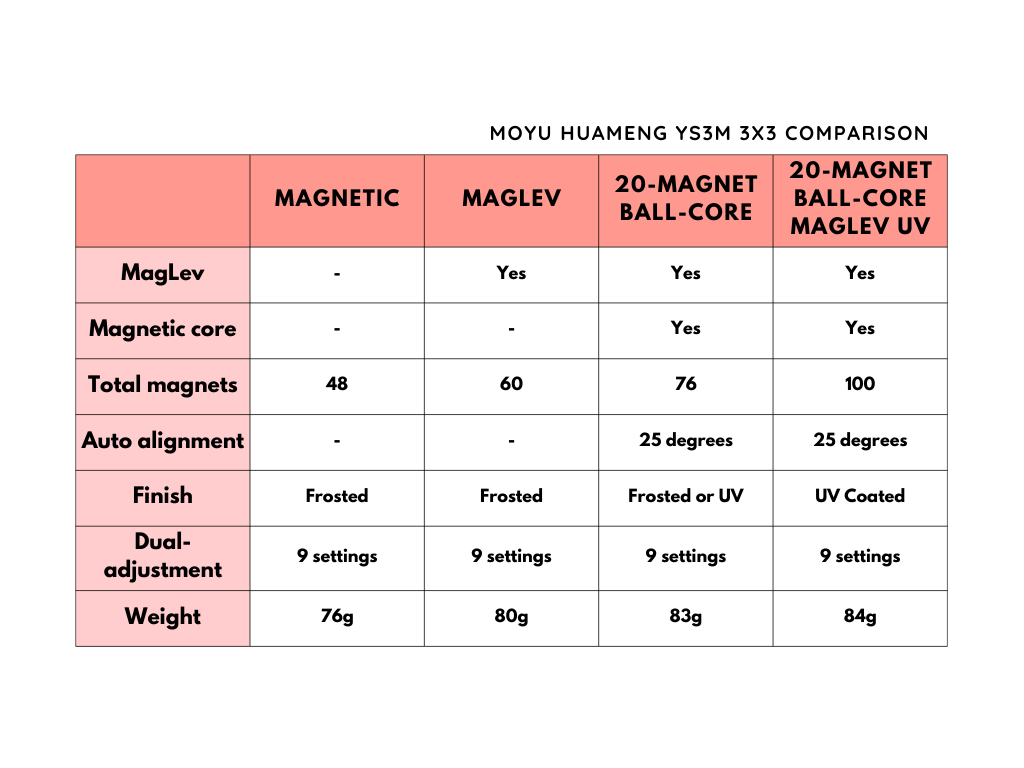 MOYU HUAMENG YS3M 3X3 COMPARISON

|  | MAGNETIC | MAGLEV | 20-MAGNET BALL-CORE | 20-MAGNET BALL-CORE MAGLEV UV |
|---|---|---|---|---|
| MagLev | - | Yes | Yes | Yes |
| Magnetic core | - | - | Yes | Yes |
| Total magnets | 48 | 60 | 76 | 100 |
| Auto alignment | - | - | 25 degrees | 25 degrees |
| Finish | Frosted | Frosted | Frosted or UV | UV Coated |
| Dual-adjustment | 9 settings | 9 settings | 9 settings | 9 settings |
| Weight | 76g | 80g | 83g | 84g |